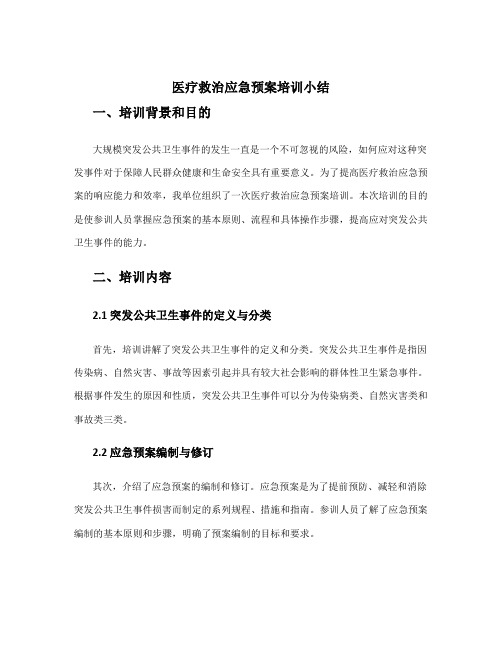 医疗救治应急预案培训小结

一、培训背景和目的

大规模突发公共卫生事件的发生一直是一个不可忽视的风险，如何应对这种突发事件对于保障人民群众健康和生命安全具有重要意义。为了提高医疗救治应急预案的响应能力和效率，我单位组织了一次医疗救治应急预案培训。本次培训的目的是使参训人员掌握应急预案的基本原则、流程和具体操作步骤，提高应对突发公共卫生事件的能力。

二、培训内容

2.1 突发公共卫生事件的定义与分类

首先，培训讲解了突发公共卫生事件的定义和分类。突发公共卫生事件是指因传染病、自然灾害、事故等因素引起并具有较大社会影响的群体性卫生紧急事件。根据事件发生的原因和性质，突发公共卫生事件可以分为传染病类、自然灾害类和事故类三类。

2.2 应急预案编制与修订

其次，介绍了应急预案的编制和修订。应急预案是为了提前预防、减轻和消除突发公共卫生事件损害而制定的系列规程、措施和指南。参训人员了解了应急预案编制的基本原则和步骤，明确了预案编制的目标和要求。